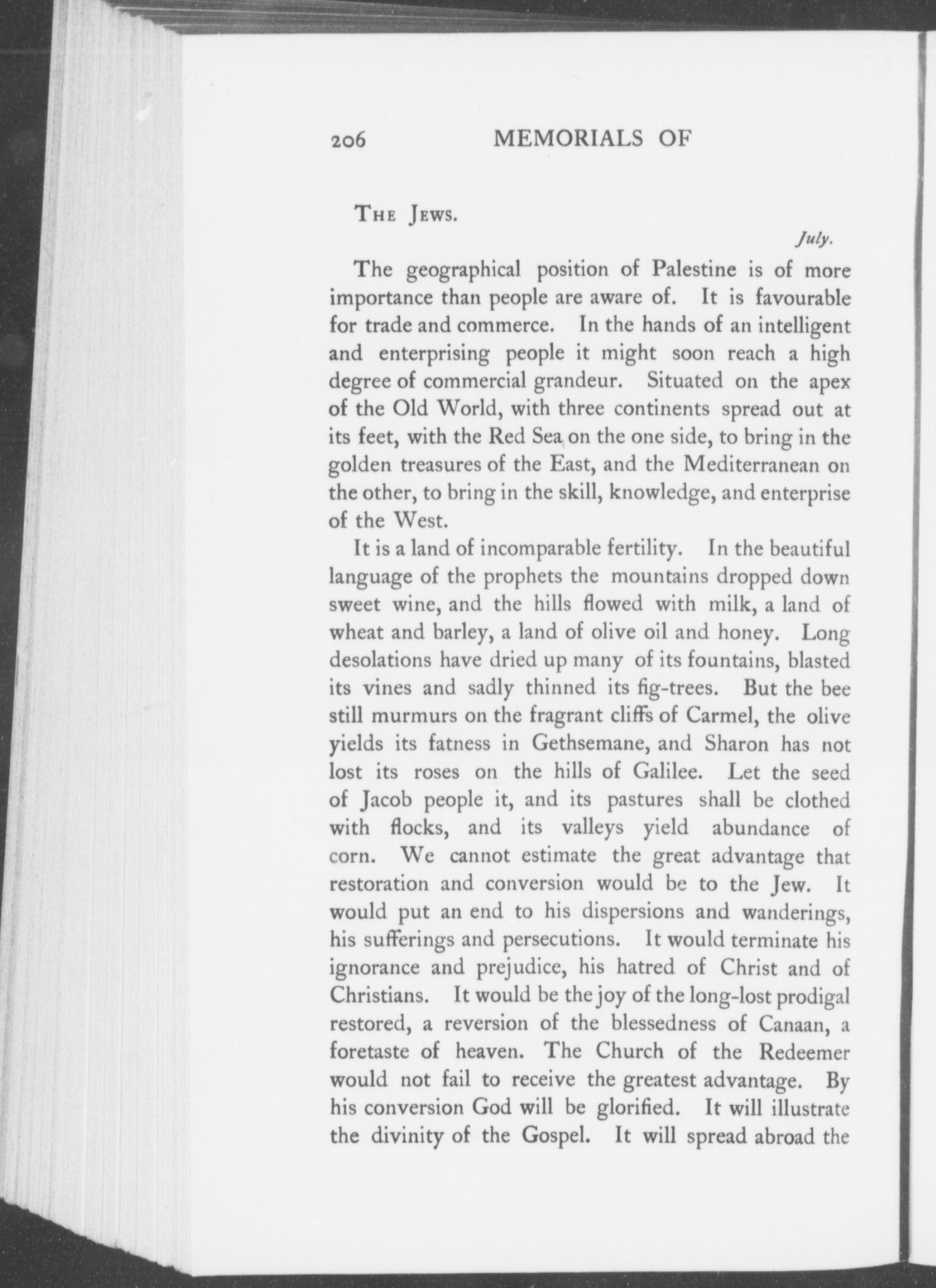 206 MEMORIALS OF

THE JEWS.

July.

The geographical position of Palestine is of more importance than people are aware of. It is favourable for trade and commerce. In the hands of an intelligent and enterprising people it might soon reach a high degree of commercial grandeur. Situated on the apex of the Old World, with three continents spread out at its feet, with the Red Sea on the one side, to bring in the golden treasures of the East, and the Mediterranean on the other, to bring in the skill, knowledge, and enterprise of the West.

It is a land of incomparable fertility. In the beautiful language of the prophets the mountains dropped down sweet wine, and the hills flowed with milk, a land of wheat and barley, a land of olive oil and honey. Long desolations have dried up many of its fountains, blasted its vines and sadly thinned its fig-trees. But the bee still murmurs on the fragrant cliffs of Carmel, the olive yields its fatness in Gethsemane, and Sharon has not lost its roses on the hills of Galilee. Let the seed of Jacob people it, and its pastures shall be clothed with flocks, and its valleys yield abundance of corn. We cannot estimate the great advantage that restoration and conversion would be to the Jew. It would put an end to his dispersions and wanderings, his sufferings and persecutions. It would terminate his ignorance and prejudice, his hatred of Christ and of Christians. It would be the joy of the long-lost prodigal restored, a reversion of the blessedness of Canaan, a foretaste of heaven. The Church of the Redeemer would not fail to receive the greatest advantage. By his conversion God will be glorified. It will illustrate the divinity of the Gospel. It will spread abroad the